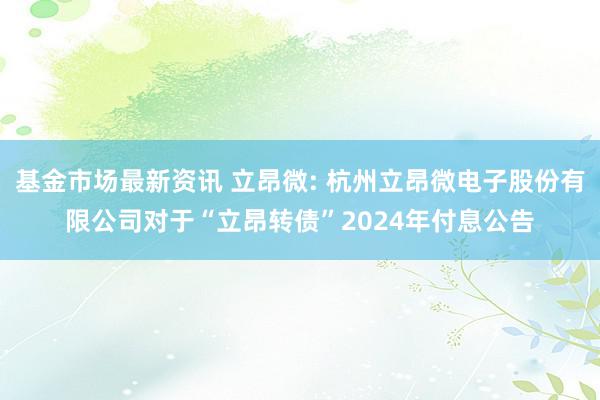 基金市场最新资讯 立昂微: 杭州立昂微电子股份有限公司对于“立昂转债”2024年付息公告